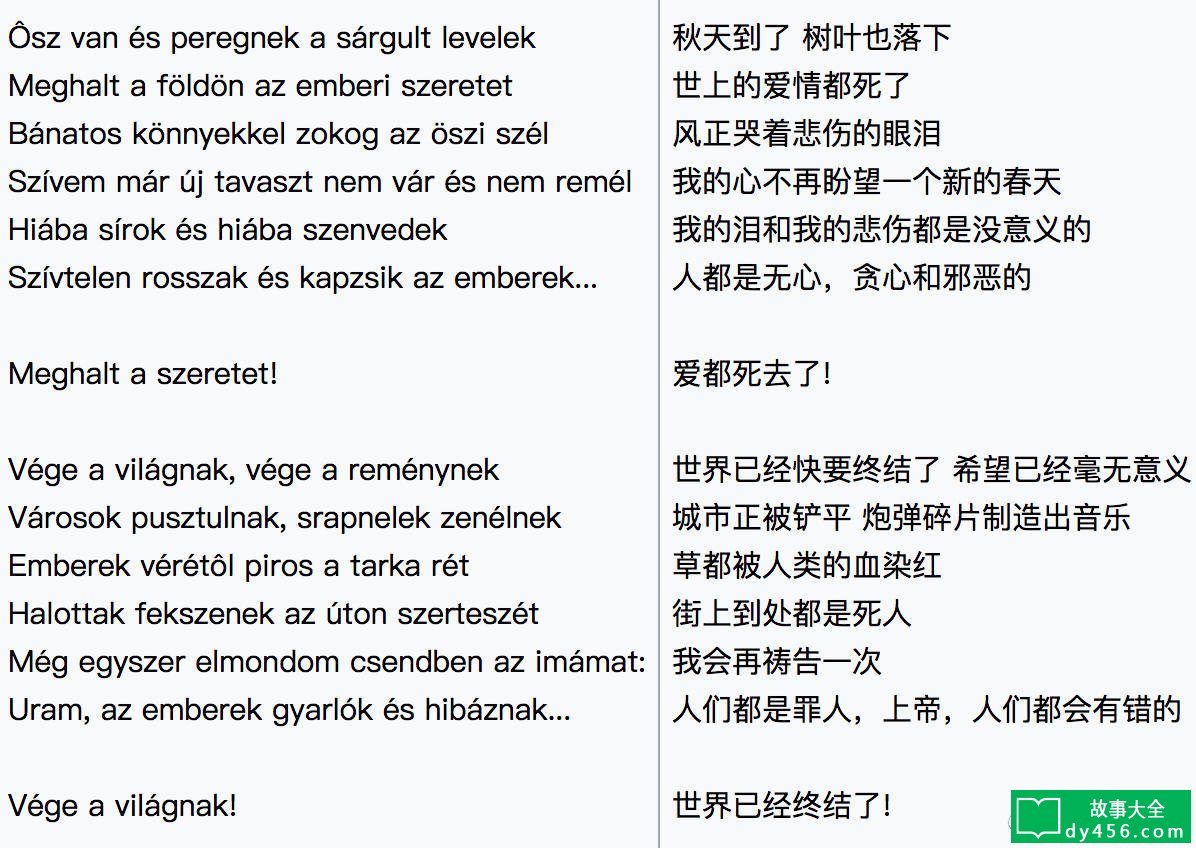 Ôsz van és peregnek a sárgult levelek
Meghalt a földön az emberi szeretet
Bánatos könnyekkel zokog az öszi szél
Szívem már új tavaszt nem vár és nem remél
Hiába sírok és hiába szenvedek
Szívtelen rosszak és kapzsik az emberek...

Meghalt a szeretet!

Vége a világnak, vége a reménynek
Városok pusztulnak, srapnelek zenélnek
Emberek vérétôl piros a tarka rét
Halottak fekszenek az úton szerteszét
Még egyszer elmondom csendben az imámat:
Uram, az emberek gyarlók és hibáznak...

Vége a világnak!

秋天到了 树叶也落下
世上的爱情都死了
风正哭着悲伤的眼泪
我的心不再盼望一个新的春天
我的泪和我的悲伤都是没意义的
人都是无心，贪心和邪恶的

爱都死去了!

世界已经快要终结了 希望已经毫无意义
城市正被铲平 炮弹碎片制造出音乐
草都被人类的血染红
街上到处都是死人
我会再祷告一次
人们都是罪人，上帝，人们都会有错的

世界已经终结了!

故事大全
dy456.com